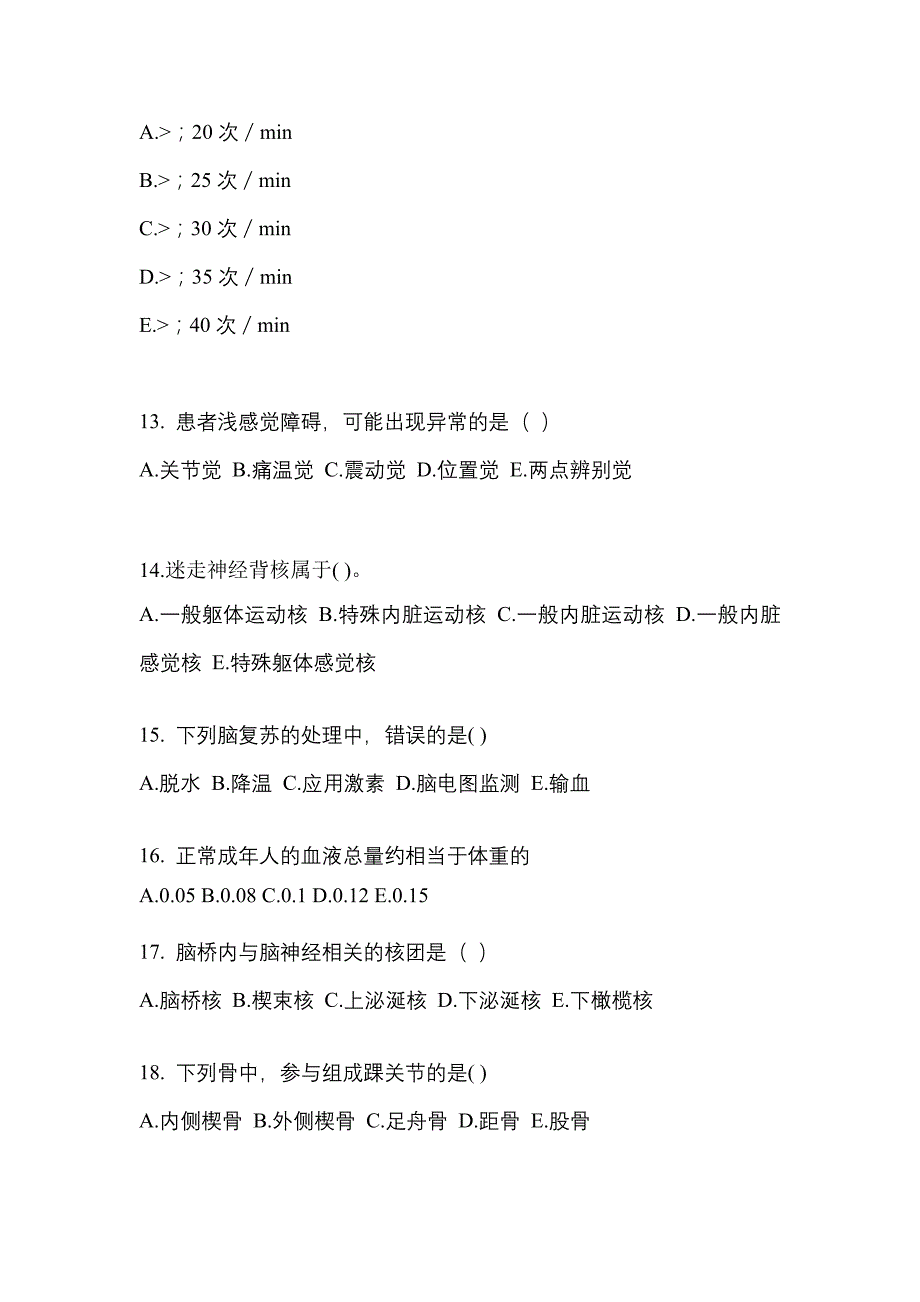 A.>；20 次 / min

B.>；25 次 / min

C.>；30 次 / min

D.>；35 次 / min

E.>；40 次 / min

13. 患者浅感觉障碍，可能出现异常的是（ ）

A.关节觉 B.痛温觉 C.震动觉 D.位置觉 E.两点辨别觉

14.迷走神经背核属于( )。

A.一般躯体运动核 B.特殊内脏运动核 C.一般内脏运动核 D.一般内脏感觉核 E.特殊躯体感觉核

15. 下列脑复苏的处理中，错误的是( )

A.脱水 B.降温 C.应用激素 D.脑电图监测 E.输血

16. 正常成年人的血液总量约相当于体重的

A.0.05 B.0.08 C.0.1 D.0.12 E.0.15

17. 脑桥内与脑神经相关的核团是（ ）

A.脑桥核 B.楔束核 C.上泌涎核 D.下泌涎核 E.下橄榄核

18. 下列骨中，参与组成踝关节的是( )

A.内侧楔骨 B.外侧楔骨 C.足舟骨 D.距骨 E.股骨